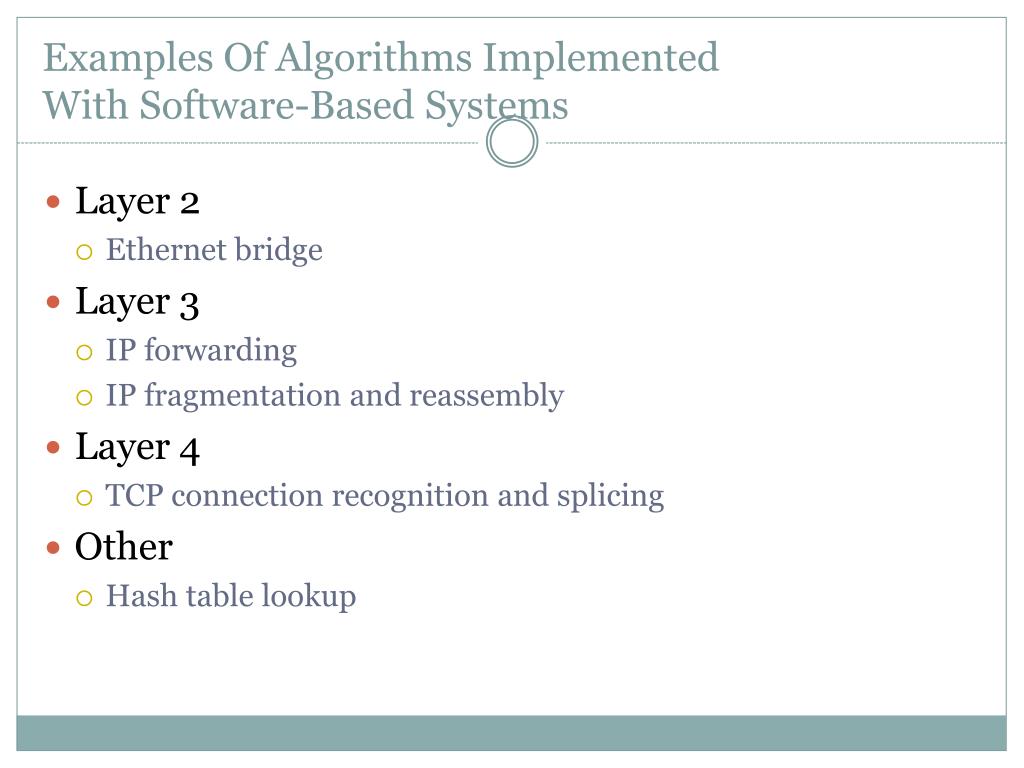 Examples Of Algorithms Implemented With Software-Based Systems

Layer 2
Ethernet bridge
Layer 3
IP forwarding
IP fragmentation and reassembly
Layer 4
TCP connection recognition and splicing
Other
Hash table lookup